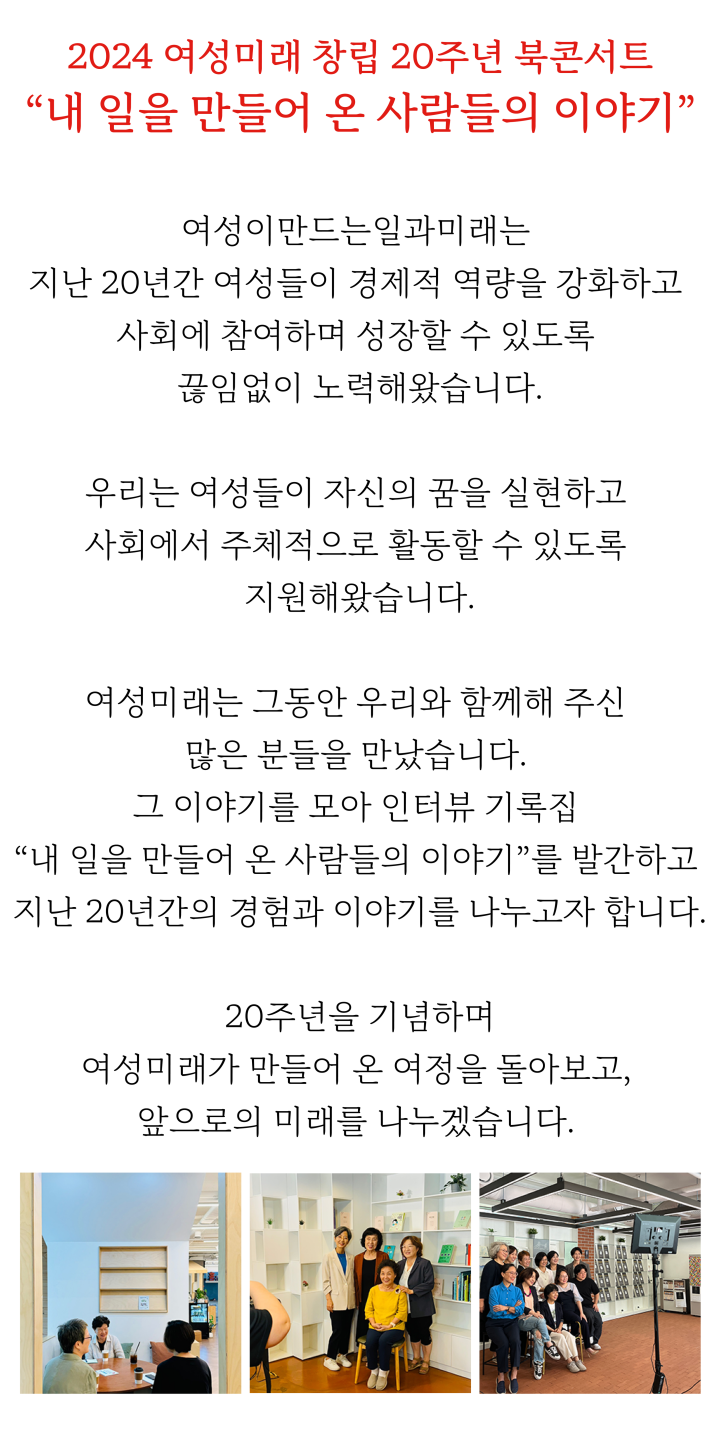 2024 여성미래 창립 20주년 북콘서트
“내 일을 만들어 온 사람들의 이야기”

여성이만드는일과미래는
지난 20년간 여성들이 경제적 역량을 강화하고
사회에 참여하며 성장할 수 있도록
끊임없이 노력해왔습니다.

우리는 여성들이 자신의 꿈을 실현하고
사회에서 주체적으로 활동할 수 있도록
지원해왔습니다.

여성미래는 그동안 우리와 함께해 주신
많은 분들을 만났습니다.
그 이야기를 모아 인터뷰 기록집
“내 일을 만들어 온 사람들의 이야기”를 발간하고
지난 20년간의 경험과 이야기를 나누고자 합니다.

20주년을 기념하며
여성미래가 만들어 온 여정을 돌아보고,
앞으로의 미래를 나누겠습니다.